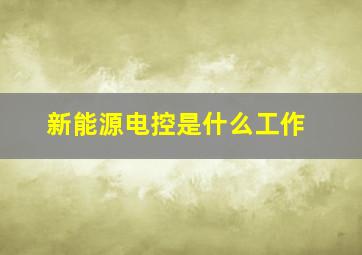 新能源电控是什么工作